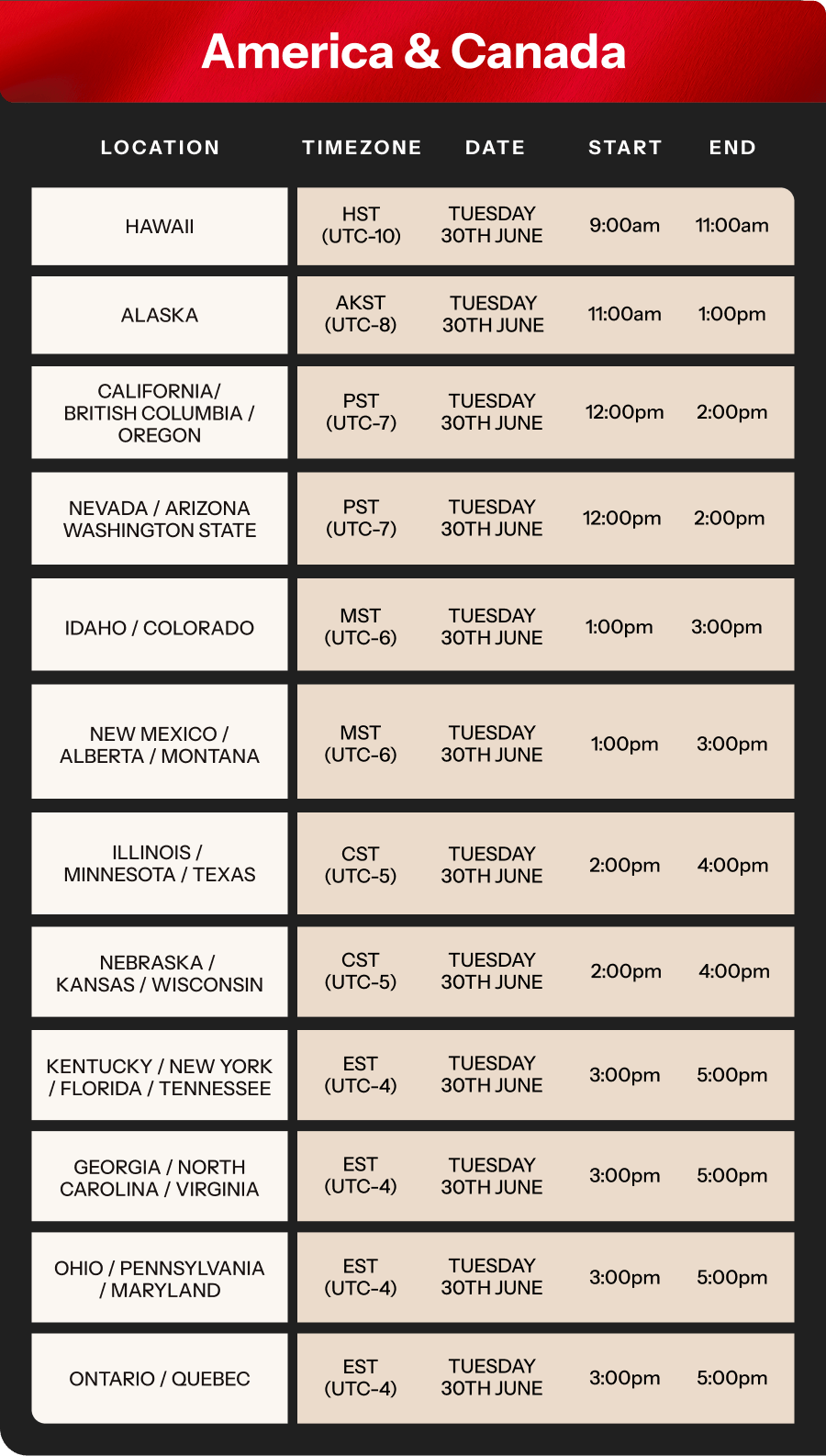 America & Canada

| LOCATION | TIMEZONE | DATE | START | END |
|---|---|---|---|---|
| HAWAII | HST (UTC-10) | TUESDAY 30TH JUNE | 9:00am | 11:00am |
| ALASKA | AKST (UTC-8) | TUESDAY 30TH JUNE | 11:00am | 1:00pm |
| CALIFORNIA/ BRITISH COLUMBIA / OREGON | PST (UTC-7) | TUESDAY 30TH JUNE | 12:00pm | 2:00pm |
| NEVADA / ARIZONA WASHINGTON STATE | PST (UTC-7) | TUESDAY 30TH JUNE | 12:00pm | 2:00pm |
| IDAHO / COLORADO | MST (UTC-6) | TUESDAY 30TH JUNE | 1:00pm | 3:00pm |
| NEW MEXICO / ALBERTA / MONTANA | MST (UTC-6) | TUESDAY 30TH JUNE | 1:00pm | 3:00pm |
| ILLINOIS / MINNESOTA / TEXAS | CST (UTC-5) | TUESDAY 30TH JUNE | 2:00pm | 4:00pm |
| NEBRASKA / KANSAS / WISCONSIN | CST (UTC-5) | TUESDAY 30TH JUNE | 2:00pm | 4:00pm |
| KENTUCKY / NEW YORK / FLORIDA / TENNESSEE | EST (UTC-4) | TUESDAY 30TH JUNE | 3:00pm | 5:00pm |
| GEORGIA / NORTH CAROLINA / VIRGINIA | EST (UTC-4) | TUESDAY 30TH JUNE | 3:00pm | 5:00pm |
| OHIO / PENNSYLVANIA / MARYLAND | EST (UTC-4) | TUESDAY 30TH JUNE | 3:00pm | 5:00pm |
| ONTARIO / QUEBEC | EST (UTC-4) | TUESDAY 30TH JUNE | 3:00pm | 5:00pm |